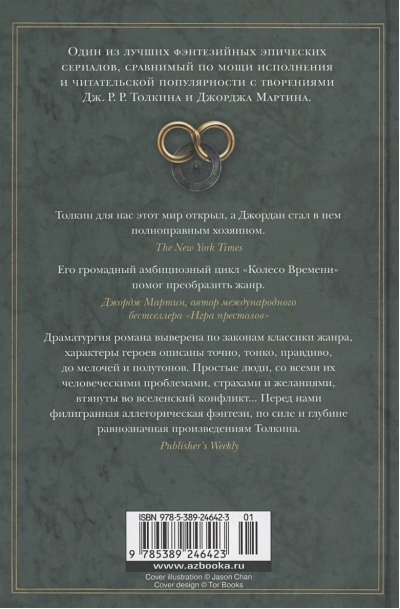 Один из лучших фэнтезийных эпических сериалов, сравнимый по мощи исполнения и читательской популярности с творениями Дж. Р. Р. Толкина и Джорджа Мартина.

Толкин для нас этот мир открыл, а Джордан стал в нем полноправным хозяином.

The New York Times

Его громадный амбициозный цикл «Колесо Времени» помог преобразить жанр.

Джордж Мартин, автор международного бестселлера «Игра престолов»

Драматургия романа выверена по законам классики жанра, характеры героев описаны точно, тонко, правдиво, до мелочей и полутонов. Простые люди, со всеми их человеческими проблемами, страхами и желаниями, втянуты во вселенский конфликт... Перед нами филигранная аллегорическая фэнтези, по силе и глубине равнозначная произведениям Толкина.

Publisher's Weekly

ISBN 978-5-389-24642-3 01

9 785389 246423

www.azbooka.ru

Cover illustration © Jason Chan
Cover design © Tor Books